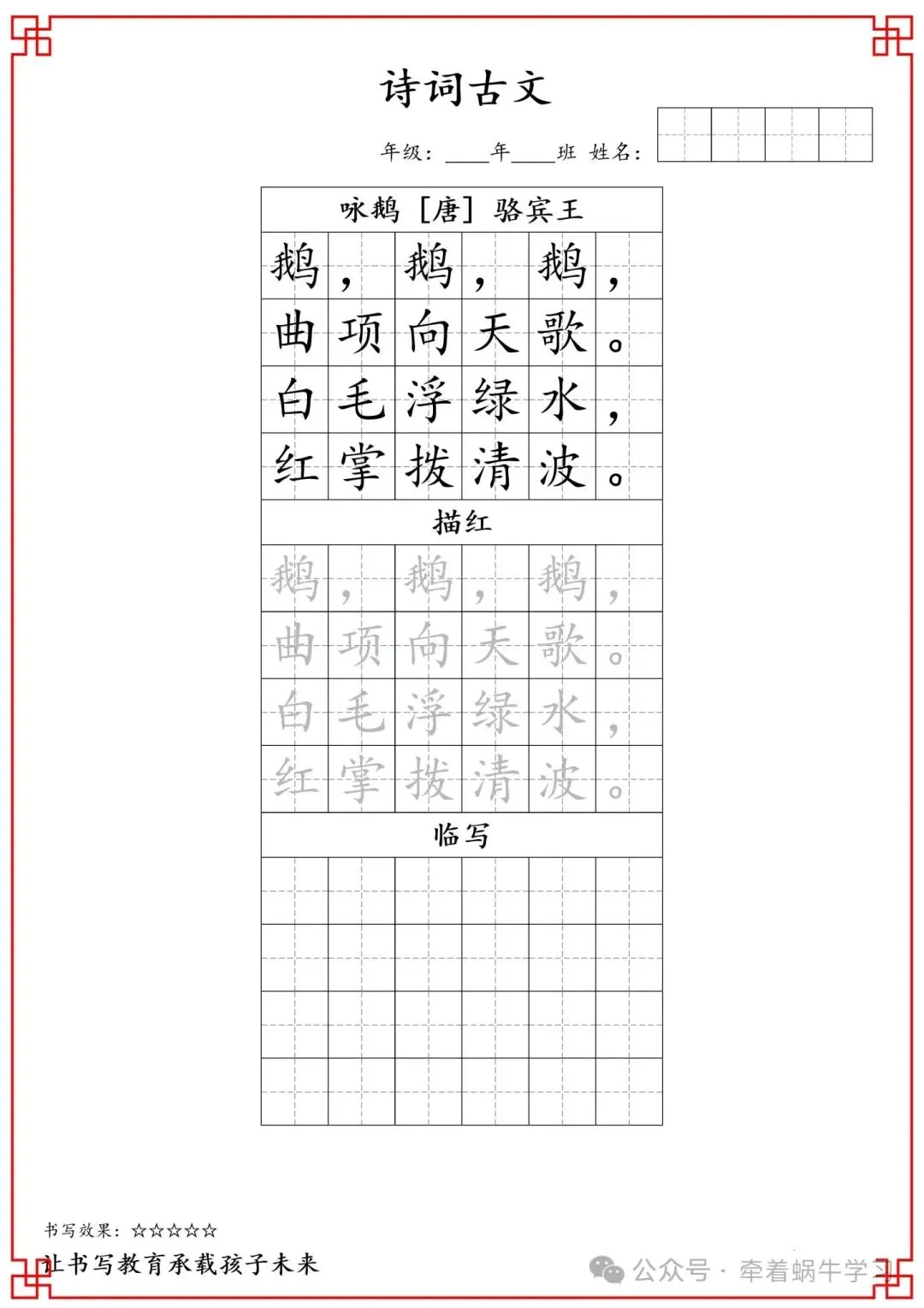 诗词古文

年级：____年____班 姓名：

咏鹅 [唐] 骆宾王

鹅，鹅，鹅，
曲项向天歌。
白毛浮绿水，
红掌拨清波。

描红

鹅，鹅，鹅，
曲项向天歌。
白毛浮绿水，
红掌拨清波。

临写

书写效果：☆☆☆☆☆

让书写教育承载孩子未来

公众号 · 牵着蜗牛学习